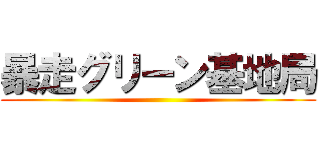 暴走グリーン基地局